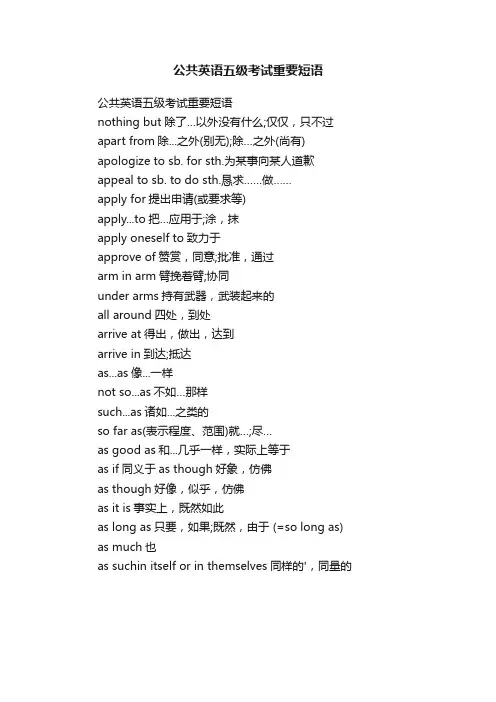 公共英语五级考试重要短语

公共英语五级考试重要短语
nothing but 除了...以外没有什么;仅仅，只不过
apart from 除...之外(别无);除...之外(尚有)
apologize to sb. for sth.为某事向某人道歉
appeal to sb. to do sth.恳求……做……
apply for 提出申请(或要求等)
apply...to 把...应用于;涂，抹
apply oneself to 致力于
approve of 赞赏，同意;批准，通过
arm in arm 臂挽着臂;协同
under arms 持有武器，武装起来的
all around 四处，到处
arrive at 得出，做出，达到
arrive in 到达;抵达
as...as 像...一样
not so...as 不如...那样
such...as 诸如...之类的
so far as(表示程度、范围)就...;尽...
as good as 和...几乎一样，实际上等于
as if 同义于 as though 好象，仿佛
as though 好像，似乎，仿佛
as it is 事实上，既然如此
as long as 只要，如果;既然，由于 (=so long as)
as much 也
as suchin itself or in themselves 同样的'，同量的